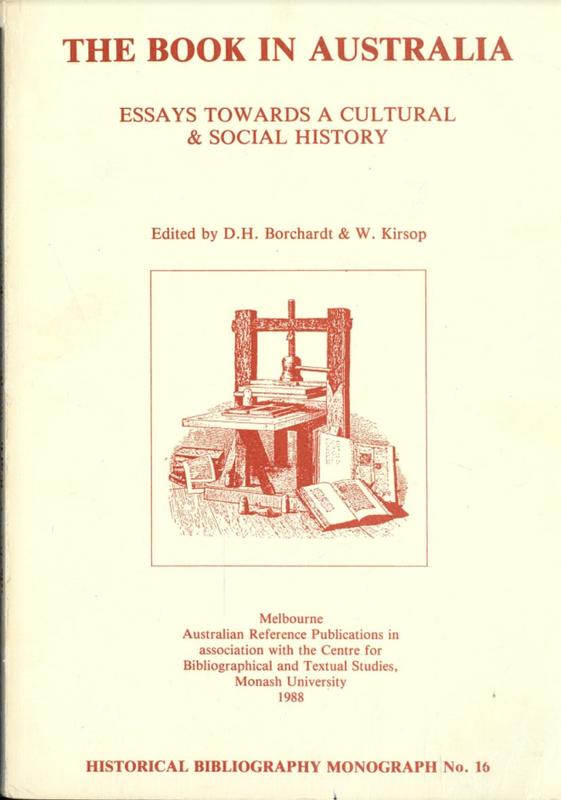 THE BOOK IN AUSTRALIA

ESSAYS TOWARDS A CULTURAL & SOCIAL HISTORY

Edited by D.H. Borchardt & W. Kirsop

Melbourne
Australian Reference Publications in association with the Centre for Bibliographical and Textual Studies, Monash University
1988

HISTORICAL BIBLIOGRAPHY MONOGRAPH No. 16